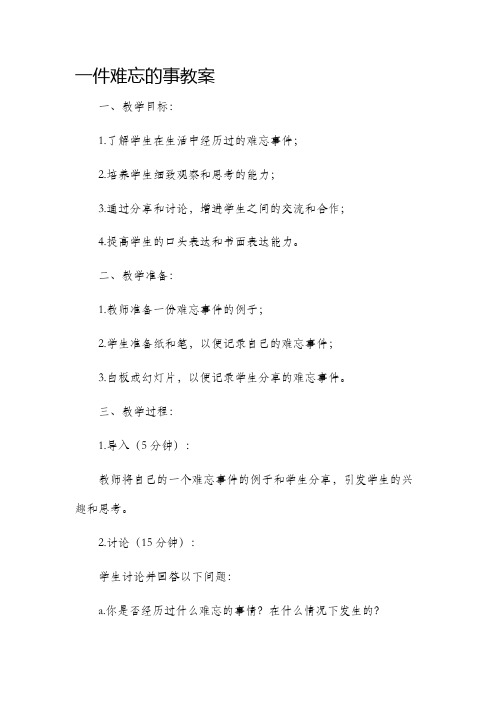 一件难忘的事教案

一、教学目标：

1.了解学生在生活中经历过的难忘事件；

2.培养学生细致观察和思考的能力；

3.通过分享和讨论，增进学生之间的交流和合作；

4.提高学生的口头表达和书面表达能力。

二、教学准备：

1.教师准备一份难忘事件的例子；

2.学生准备纸和笔，以便记录自己的难忘事件；

3.白板或幻灯片，以便记录学生分享的难忘事件。

三、教学过程：

1.导入（5分钟）：

教师将自己的一个难忘事件的例子和学生分享，引发学生的兴趣和思考。

2.讨论（15分钟）：

学生讨论并回答以下问题：

a.你是否经历过什么难忘的事情？在什么情况下发生的？